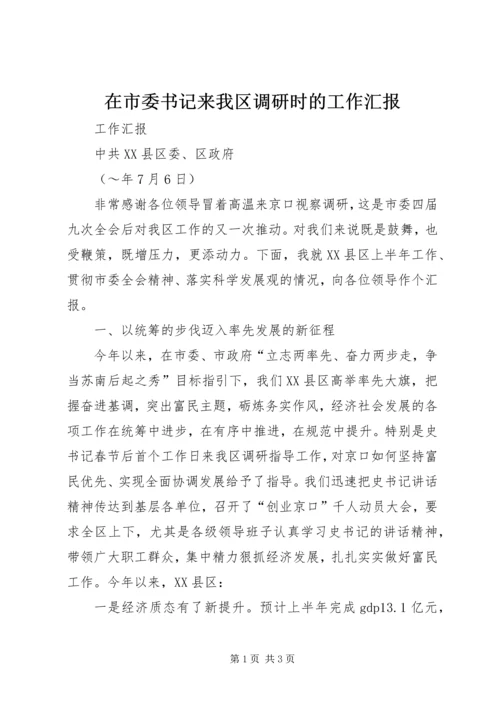 在市委书记来我区调研时的工作汇报

工作汇报

中共XX县区委、区政府

（～年7月6日）

非常感谢各位领导冒着高温来京口视察调研，这是市委四届九次全会后对我区工作的又一次推动。对我们来说既是鼓舞，也受鞭策，既增压力，更添动力。下面，我就XX县区上半年工作、贯彻市委全会精神、落实科学发展观的情况，向各位领导作个汇报。

一、以统筹的步伐迈入率先发展的新征程

今年以来，在市委、市政府“立志两率先、奋力两步走，争当苏南后起之秀”目标指引下，我们XX县区高举率先大旗，把握奋进基调，突出富民主题，砺炼务实作风，经济社会发展的各项工作在统筹中进步，在有序中推进，在规范中提升。特别是史书记春节后首个工作日来我区调研指导工作，对京口如何坚持富民优先、实现全面协调发展给予了指导。我们迅速把史书记讲话精神传达到基层各单位，召开了“创业京口”千人动员大会，要求全区上下，尤其是各级领导班子认真学习史书记的讲话精神，带领广大职工群众，集中精力狠抓经济发展，扎扎实实做好富民工作。今年以来，XX县区：

一是经济质态有了新提升。预计上半年完成gdp13.1亿元，

第1页 共3页